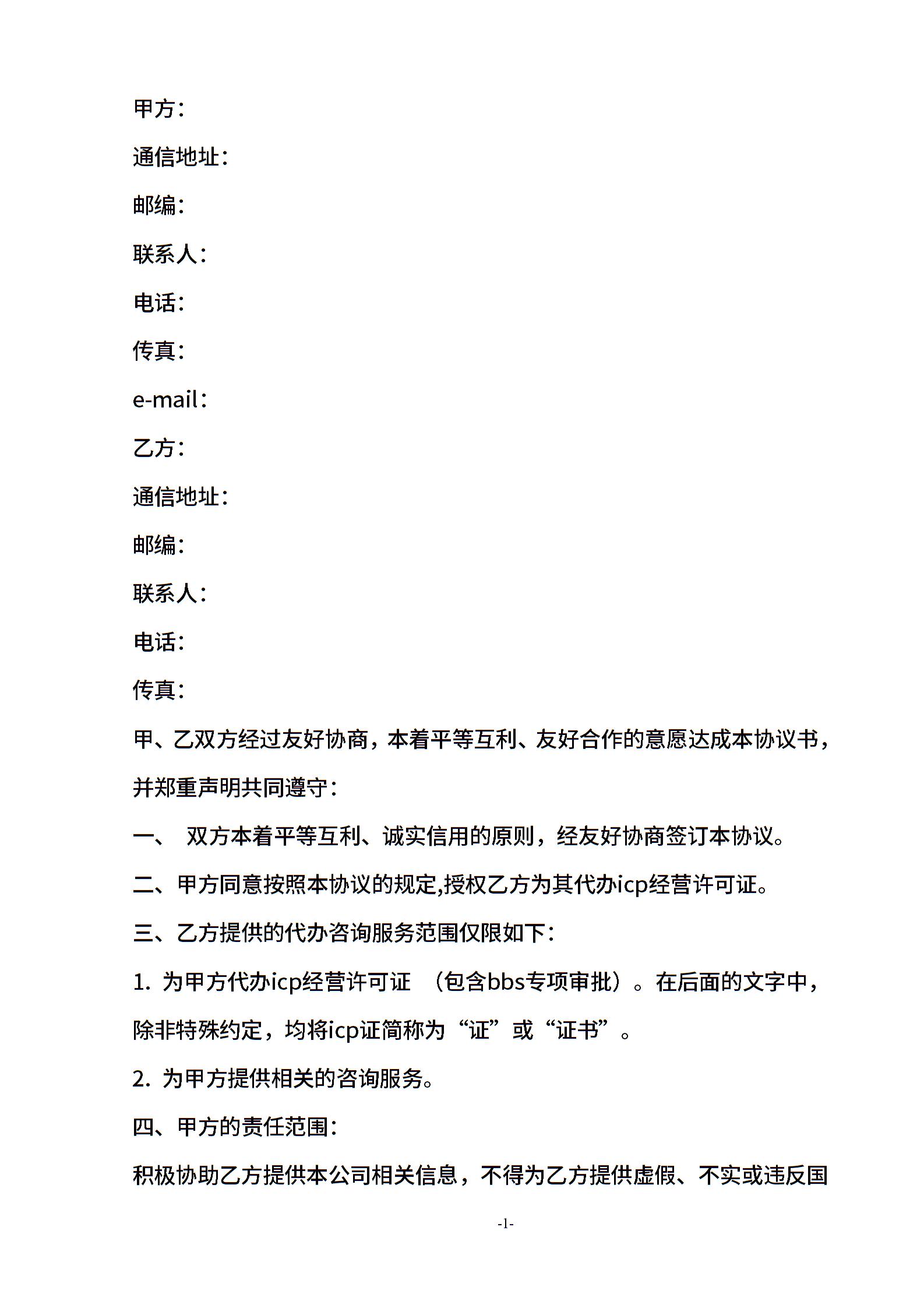 甲方：

通信地址：

邮编：

联系人：

电话：

传真：

e-mail：

乙方：

通信地址：

邮编：

联系人：

电话：

传真：

甲、乙双方经过友好协商，本着平等互利、友好合作的意愿达成本协议书，并郑重声明共同遵守：

一、 双方本着平等互利、诚实信用的原则，经友好协商签订本协议。

二、甲方同意按照本协议的规定,授权乙方为其代办icp经营许可证。

三、乙方提供的代办咨询服务范围仅限如下：

1. 为甲方代办icp经营许可证 （包含bbs专项审批）。在后面的文字中，除非特殊约定，均将icp证简称为“证”或“证书”。

2. 为甲方提供相关的咨询服务。

四、甲方的责任范围：

积极协助乙方提供本公司相关信息，不得为乙方提供虚假、不实或违反国

-1-